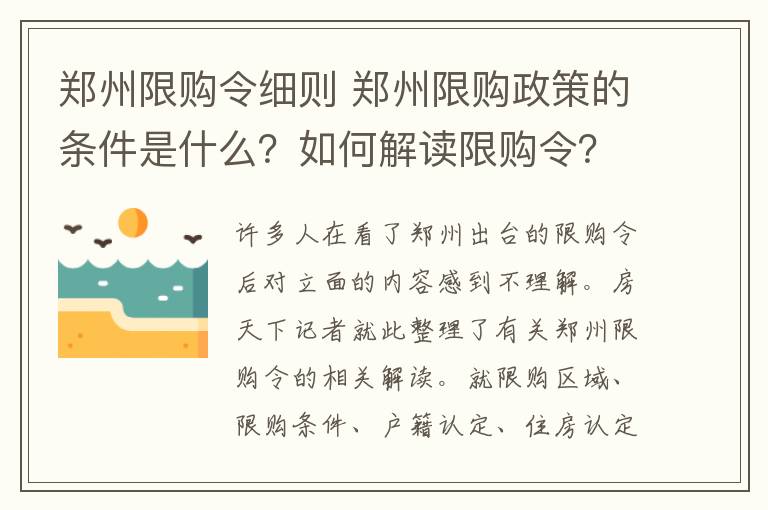 郑州限购令细则 郑州限购政策的条件是什么？如何解读限购令？

许多人在看了郑州出台的限购令后对立面的内容感到不理解。房天下记者就此整理了有关郑州限购令的相关解读。就限购区域、限购条件、户籍认定、住房认定